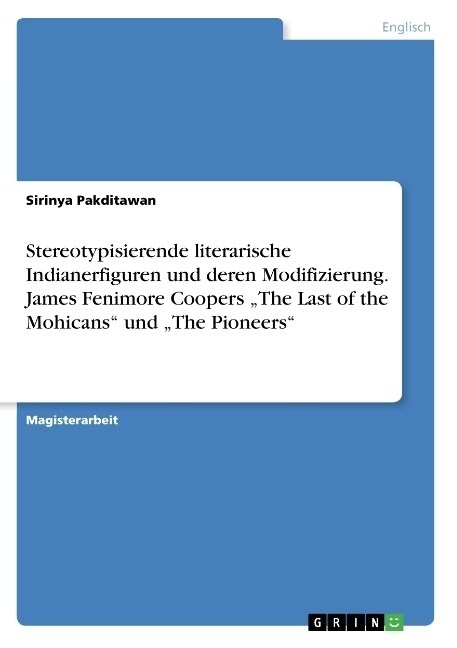 Englisch

Sirinya Pakditawan

Stereotypisierende literarische Indianerfiguren und deren Modifizierung. James Fenimore Coopers „The Last of the Mohicans“ und „The Pioneers“

Magisterarbeit

GRIN